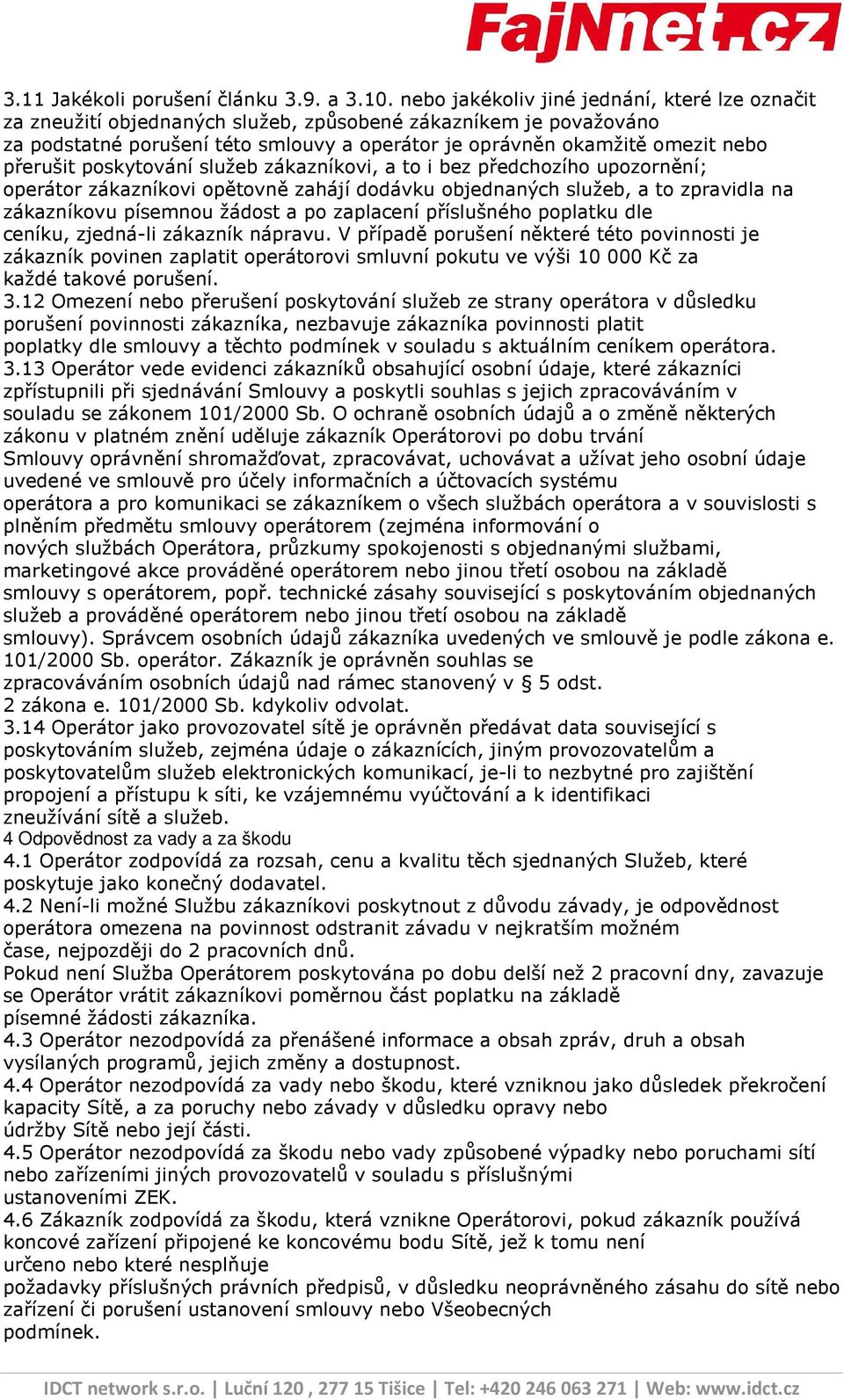 FajNet.cz

3.11 Jakékoli porušení článku 3.9. a 3.10. nebo jakékoliv jiné jednání, které lze označit za zneužití objednaných služeb, způsobené zákazníkem je považováno za podstatné porušení této smlouvy a operátor je oprávněn okamžitě omezit nebo přerušit poskytování služeb zákazníkovi, a to i bez předchozího upozornění; operátor zákazníkovi opětovně zahájí dodávku objednaných služeb, a to zpravidla na zákazníkovu písemnou žádost a po zaplacení příslušného poplatku dle ceníku, zjedná-li zákazník nápravu. V případě porušení některé této povinnosti je zákazník povinen zaplatit operátorovi smluvní pokutu ve výši 10 000 Kč za každé takové porušení.
3.12 Omezení nebo přerušení poskytování služeb ze strany operátora v důsledku porušení povinnosti zákazníka, nezbavuje zákazníka povinnosti platit poplatky dle smlouvy a těchto podmínek v souladu s aktuálním ceníkem operátora.
3.13 Operátor vede evidenci zákazníků obsahující osobní údaje, které zákazníci zpřístupnili při sjednávání Smlouvy a poskytli souhlas s jejich zpracováváním v souladu se zákonem 101/2000 Sb. O ochraně osobních údajů a o změně některých zákonu v platném znění uděluje zákazník Operátorovi po dobu trvání Smlouvy oprávnění shromažďovat, zpracovávat, uchovávat a užívat jeho osobní údaje uvedené ve smlouvě pro účely informačních a účtovacích systému operátora a pro komunikaci se zákazníkem o všech službách operátora a v souvislosti s plněním předmětu smlouvy operátorem (zejména informování o nových službách Operátora, průzkumy spokojenosti s objednanými službami, marketingové akce prováděné operátorem nebo jinou třetí osobou na základě smlouvy s operátorem, popř. technické zásahy související s poskytováním objednaných služeb a prováděné operátorem nebo jinou třetí osobou na základě smlouvy). Správcem osobních údajů zákazníka uvedených ve smlouvě je podle zákona e. 101/2000 Sb. operátor. Zákazník je oprávněn souhlas se zpracováváním osobních údajů nad rámec stanovený v § 5 odst. 2 zákona e. 101/2000 Sb. kdykoliv odvolat.
3.14 Operátor jako provozovatel sítě je oprávněn předávat data související s poskytováním služeb, zejména údaje o zákaznících, jiným provozovatelům a poskytovatelům služeb elektronických komunikací, je-li to nezbytné pro zajištění propojení a přístupu k síti, ke vzájemnému vyúčtování a k identifikaci zneužívání sítě a služeb.
4 Odpovědnost za vady a za škodu
4.1 Operátor zodpovídá za rozsah, cenu a kvalitu těch sjednaných Služeb, které poskytuje jako konečný dodavatel.
4.2 Není-li možné Službu zákazníkovi poskytnout z důvodu závady, je odpovědnost operátora omezena na povinnost odstranit závadu v nejkratším možném čase, nejpozději do 2 pracovních dnů.
Pokud není Služba Operátorem poskytována po dobu delší než 2 pracovní dny, zavazuje se Operátor vrátit zákazníkovi poměrnou část poplatku na základě písemné žádosti zákazníka.
4.3 Operátor nezodpovídá za přenášené informace a obsah zpráv, druh a obsah vysílaných programů, jejich změny a dostupnost.
4.4 Operátor nezodpovídá za vady nebo škodu, které vzniknou jako důsledek překročení kapacity Sítě, a za poruchy nebo závady v důsledku opravy nebo údržby Sítě nebo její části.
4.5 Operátor nezodpovídá za škodu nebo vady způsobené výpadky nebo poruchami sítí nebo zařízeními jiných provozovatelů v souladu s příslušnými ustanoveními ZEK.
4.6 Zákazník zodpovídá za škodu, která vznikne Operátorovi, pokud zákazník používá koncové zařízení připojené ke koncovému bodu Sítě, jež k tomu není určeno nebo které nesplňuje požadavky příslušných právních předpisů, v důsledku neoprávněného zásahu do sítě nebo zařízení či porušení ustanovení smlouvy nebo Všeobecných podmínek.

IDCT network s.r.o. | Luční 120 , 277 15 Tišice | Tel: +420 246 063 271 | Web: www.idct.cz